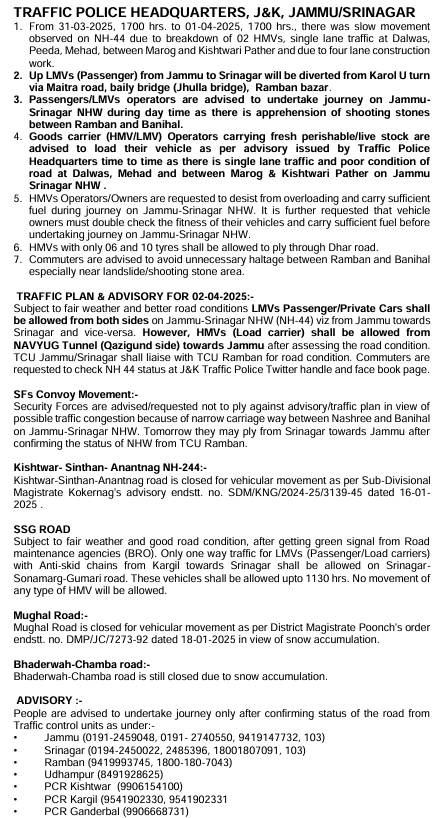 TRAFFIC POLICE HEADQUARTERS, J&K, JAMMU/SRINAGAR

1. From 31-03-2025, 1700 hrs. to 01-04-2025, 1700 hrs., there was slow movement observed on NH-44 due to breakdown of 02 HMVs, single lane traffic at Dalwas, Peeda, Mehad, between Marog and Kishtwari Pather and due to four lane construction work.
2. Up LMVs (Passenger) from Jammu to Srinagar will be diverted from Karol U turn via Maitra road, baily bridge (Jhulla bridge), Ramban bazar.
3. Passengers/LMVs operators are advised to undertake journey on Jammu-Srinagar NHW during day time as there is apprehension of shooting stones between Ramban and Banihal.
4. Goods carrier (HMV/LMV) Operators carrying fresh perishable/live stock are advised to load their vehicle as per advisory issued by Traffic Police Headquarters time to time as there is single lane traffic and poor condition of road at Dalwas, Mehad and between Marog & Kishtwari Pather on Jammu Srinagar NHW .
5. HMVs Operators/Owners are requested to desist from overloading and carry sufficient fuel during journey on Jammu-Srinagar NHW. It is further requested that vehicle owners must double check the fitness of their vehicles and carry sufficient fuel before undertaking journey on Jammu-Srinagar NHW.
6. HMVs with only 06 and 10 tyres shall be allowed to ply through Dhar road.
7. Commuters are advised to avoid unnecessary haltage between Ramban and Banihal especially near landslide/shooting stone area.

TRAFFIC PLAN & ADVISORY FOR 02-04-2025:-
Subject to fair weather and better road conditions LMVs Passenger/Private Cars shall be allowed from both sides on Jammu-Srinagar NHW (NH-44) viz from Jammu towards Srinagar and vice-versa. However, HMVs (Load carrier) shall be allowed from NAVYUG Tunnel (Qazigund side) towards Jammu after assessing the road condition. TCU Jammu/Srinagar shall liaise with TCU Ramban for road condition. Commuters are requested to check NH 44 status at J&K Traffic Police Twitter handle and face book page.

SFs Convoy Movement:-
Security Forces are advised/requested not to ply against advisory/traffic plan in view of possible traffic congestion because of narrow carriage way between Nashree and Banihal on Jammu-Srinagar NHW. Tomorrow they may ply from Srinagar towards Jammu after confirming the status of NHW from TCU Ramban.

Kishtwar- Sinthan- Anantnag NH-244:-
Kishtwar-Sinthan-Anantnag road is closed for vehicular movement as per Sub-Divisional Magistrate Kokernag's advisory endstt. no. SDM/KNG/2024-25/3139-45 dated 16-01-2025 .

SSG ROAD
Subject to fair weather and good road condition, after getting green signal from Road maintenance agencies (BRO). Only one way traffic for LMVs (Passenger/Load carriers) with Anti-skid chains from Kargil towards Srinagar shall be allowed on Srinagar-Sonamarg-Gumari road. These vehicles shall be allowed upto 1130 hrs. No movement of any type of HMV will be allowed.

Mughal Road:-
Mughal Road is closed for vehicular movement as per District Magistrate Poonch's order endstt. no. DMP/JC/7273-92 dated 18-01-2025 in view of snow accumulation.

Bhaderwah-Chamba road:-
Bhaderwah-Chamba road is still closed due to snow accumulation.

ADVISORY :-
People are advised to undertake journey only after confirming status of the road from Traffic control units as under:-
• Jammu (0191-2459048, 0191- 2740550, 9419147732, 103)
• Srinagar (0194-2450022, 2485396, 18001807091, 103)
• Ramban (9419993745, 1800-180-7043)
• Udhampur (8491928625)
• PCR Kishtwar (9906154100)
• PCR Kargil (9541902330, 9541902331
• PCR Ganderbal (9906668731)